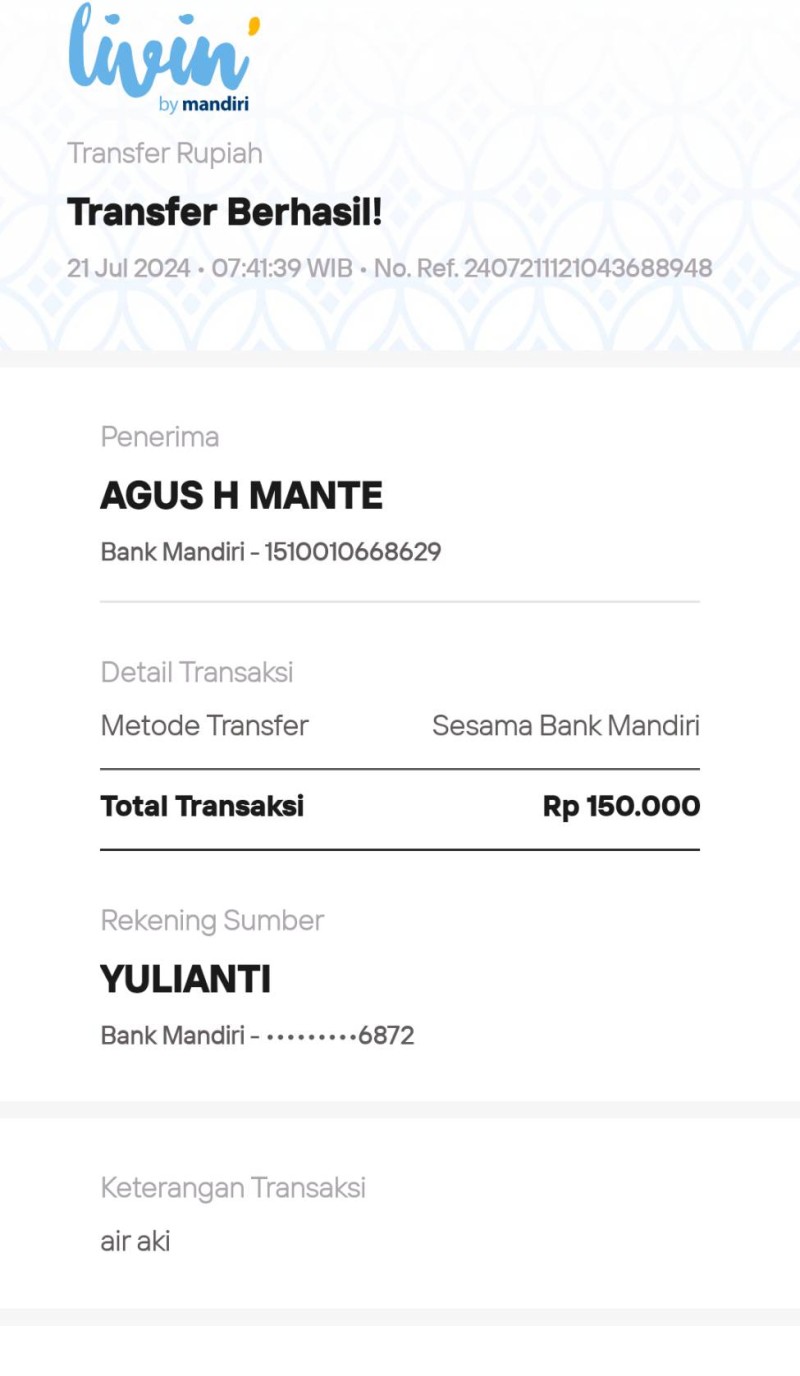 livin'
by mandiri

Transfer Rupiah

Transfer Berhasil!

21 Jul 2024 • 07:41:39 WIB • No. Ref. 2407211121043688948

Penerima

AGUS H MANTE

Bank Mandiri - 1510010668629

Detail Transaksi

Metode Transfer Sesama Bank Mandiri

Total Transaksi Rp 150.000

Rekening Sumber

YULIANTI

Bank Mandiri - •••••••••6872

Keterangan Transaksi

air aki